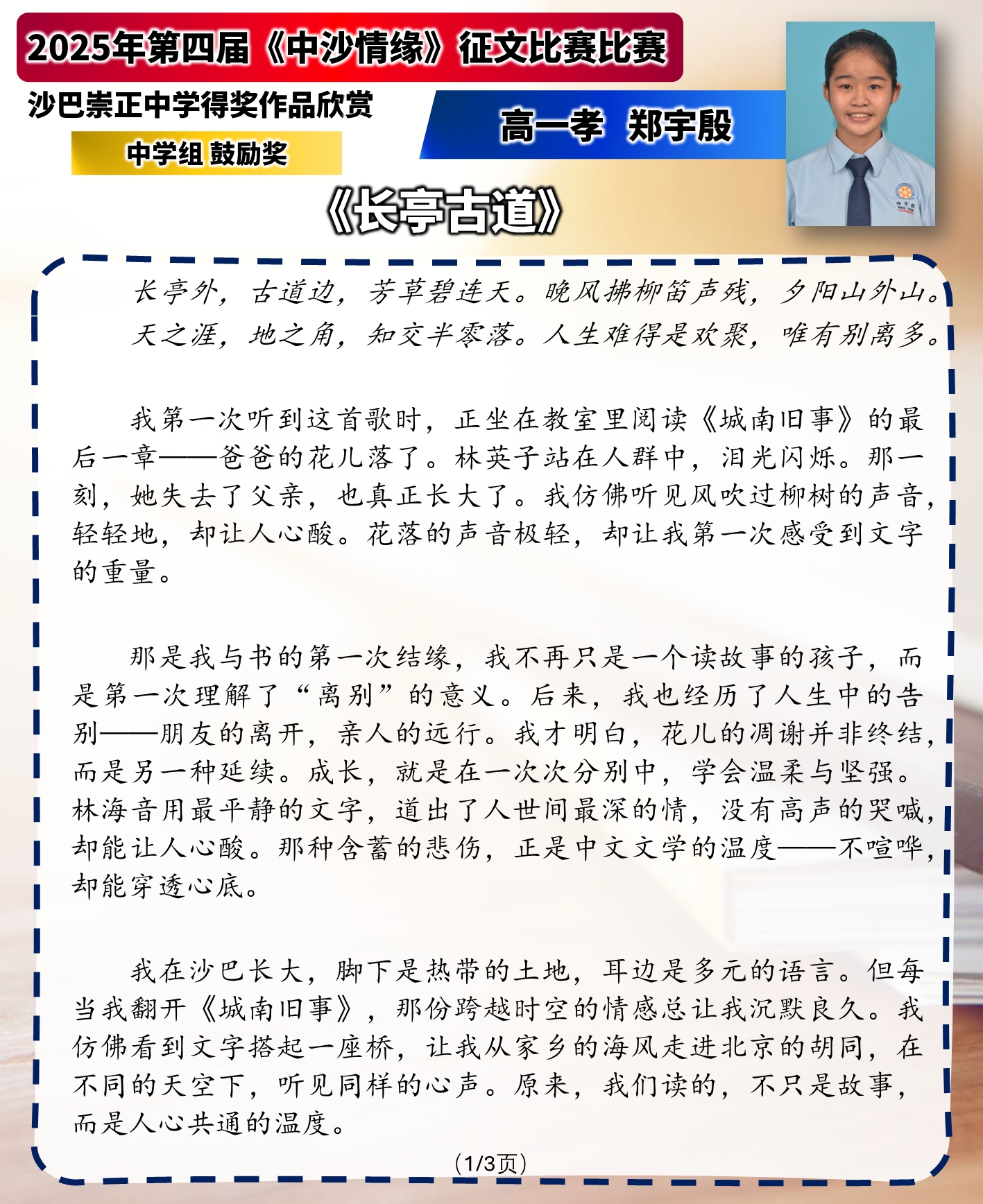 2025年第四届《中沙情缘》征文比赛比赛

沙巴崇正中学得奖作品欣赏

中学组 鼓励奖

高一孝 郑宇殷

《长亭古道》

长亭外，古道边，芳草碧连天。晚风拂柳笛声残，夕阳山外山。
天之涯，地之角，知交半零落。人生难得是欢聚，唯有别离多。

我第一次听到这首歌时，正坐在教室里阅读《城南旧事》的最后一章——爸爸的花儿落了。林英子站在人群中，泪光闪烁。那一刻，她失去了父亲，也真正长大了。我仿佛听见风吹过柳树的声音，轻轻地，却让人心酸。花落的声音极轻，却让我第一次感受到文字的重量。

那是我与书的第一次结缘，我不再只是一个读故事的孩子，而是第一次理解了“离别”的意义。后来，我也经历了人生中的告别——朋友的离开，亲人的远行。我才明白，花儿的凋谢并非终结，而是另一种延续。成长，就是在一次次分别中，学会温柔与坚强。林海音用最平静的文字，道出了人世间最深的情，没有高声的哭喊，却能让人心酸。那种含蓄的悲伤，正是中文文学的温度——不喧哗，却能穿透心底。

我在沙巴长大，脚下是热带的土地，耳边是多元的语言。但每当我翻开《城南旧事》，那份跨越时空的情感总让我沉默良久。我仿佛看到文字搭起一座桥，让我从家乡的海风走进北京的胡同，在不同的天空下，听见同样的心声。原来，我们读的，不只是故事，而是人心共通的温度。

（1/3页）